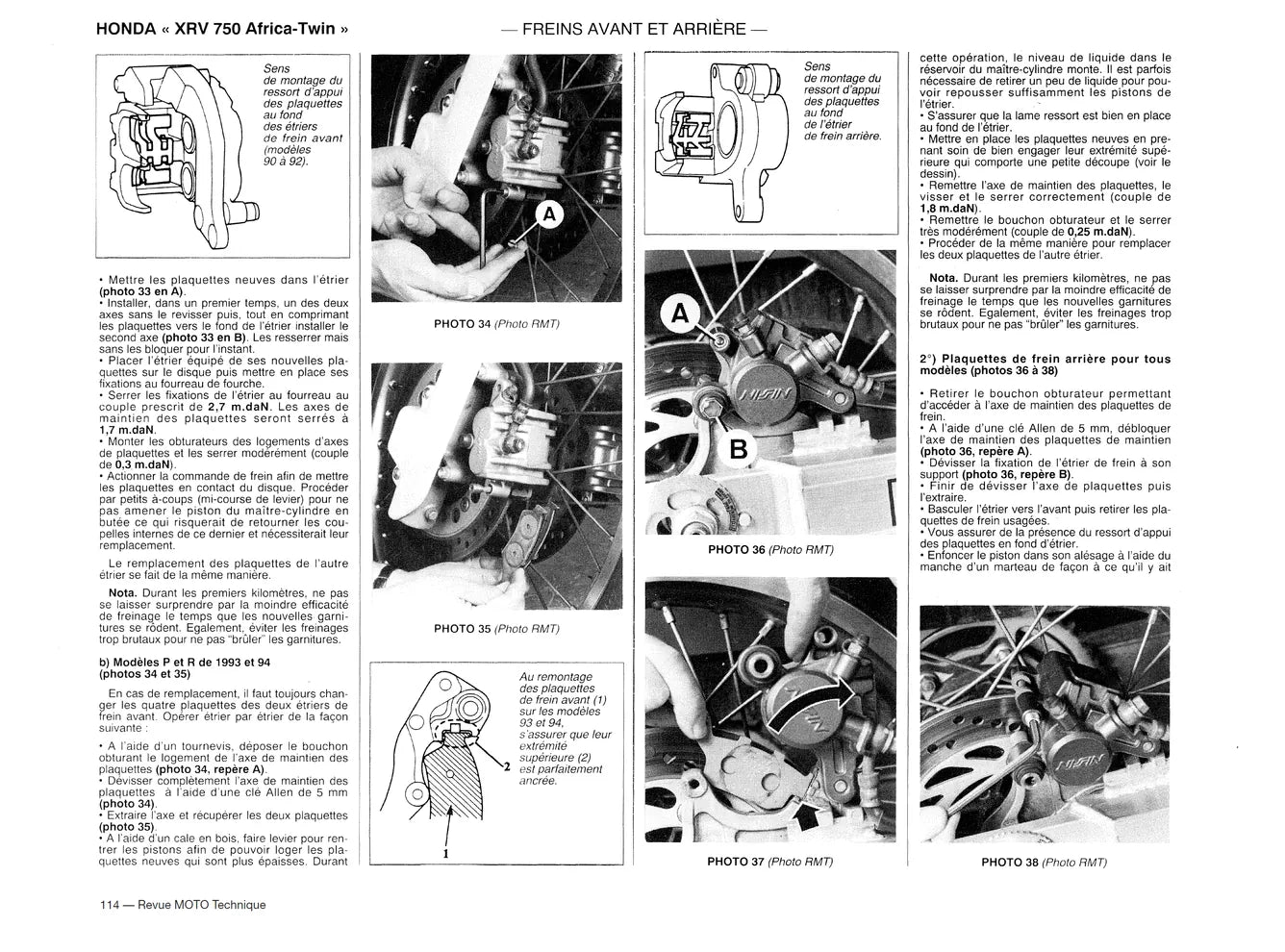 HONDA « XRV 750 Africa-Twin »

— FREINS AVANT ET ARRIÈRE —

Sens de montage du ressort d'appui des plaquettes au fond des étriers de frein avant (modèles 90 à 92).

• Mettre les plaquettes neuves dans l'étrier (photo 33 en A).
• Installer, dans un premier temps, un des deux axes sans le revisser puis, tout en comprimant les plaquettes vers le fond de l'étrier installer le second axe (photo 33 en B). Les resserrer mais sans les bloquer pour l'instant.
• Placer l'étrier équipé de ses nouvelles plaquettes sur le disque puis mettre en place ses fixations au fourreau de fourche.
• Serrer les fixations de l'étrier au fourreau au couple prescrit de 2,7 m.daN. Les axes de maintien des plaquettes seront serrés à 1,7 m.daN.
• Monter les obturateurs des logements d'axes de plaquettes et les serrer modérément (couple de 0,3 m.daN).
• Actionner la commande de frein afin de mettre les plaquettes en contact du disque. Procéder par petits à-coups (mi-course de levier) pour ne pas amener le piston du maître-cylindre en butée ce qui risquerait de retourner les coupelles internes de ce dernier et nécessiterait leur remplacement.

Le remplacement des plaquettes de l'autre étrier se fait de la même manière.

Nota. Durant les premiers kilomètres, ne pas se laisser surprendre par la moindre efficacité de freinage le temps que les nouvelles garnitures se rôdent. Egalement, éviter les freinages trop brutaux pour ne pas "brûler" les garnitures.

b) Modèles P et R de 1993 et 94 (photos 34 et 35)

En cas de remplacement, il faut toujours changer les quatre plaquettes des deux étriers de frein avant. Opérer étrier par étrier de la façon suivante :

• A l'aide d'un tournevis, déposer le bouchon obturant le logement de l'axe de maintien des plaquettes (photo 34, repère A).
• Dévisser complètement l'axe de maintien des plaquettes à l'aide d'une clé Allen de 5 mm (photo 34).
• Extraire l'axe et récupérer les deux plaquettes (photo 35).
• A l'aide d'un cale en bois, faire levier pour rentrer les pistons afin de pouvoir loger les plaquettes neuves qui sont plus épaisses. Durant

A

PHOTO 34 (Photo RMT)

PHOTO 35 (Photo RMT)

Au remontage des plaquettes de frein avant (1) sur les modèles 93 et 94, s'assurer que leur extrémité supérieure (2) est parfaitement ancrée.

2

1

Sens de montage du ressort d'appui des plaquettes au fond de l'étrier de frein arrière.

A

B

PHOTO 36 (Photo RMT)

PHOTO 37 (Photo RMT)

cette opération, le niveau de liquide dans le réservoir du maître-cylindre monte. Il est parfois nécessaire de retirer un peu de liquide pour pouvoir repousser suffisamment les pistons de l'étrier.
• S'assurer que la lame ressort est bien en place au fond de l'étrier.
• Mettre en place les plaquettes neuves en prenant soin de bien engager leur extrémité supérieure qui comporte une petite découpe (voir le dessin).
• Remettre l'axe de maintien des plaquettes, le visser et le serrer correctement (couple de 1,8 m.daN).
• Remettre le bouchon obturateur et le serrer très modérément (couple de 0,25 m.daN).
• Procéder de la même manière pour remplacer les deux plaquettes de l'autre étrier.

Nota. Durant les premiers kilomètres, ne pas se laisser surprendre par la moindre efficacité de freinage le temps que les nouvelles garnitures se rôdent. Egalement, éviter les freinages trop brutaux pour ne pas "brûler" les garnitures.

2°) Plaquettes de frein arrière pour tous modèles (photos 36 à 38)

• Retirer le bouchon obturateur permettant d'accéder à l'axe de maintien des plaquettes de frein.
• A l'aide d'une clé Allen de 5 mm, débloquer l'axe de maintien des plaquettes de maintien (photo 36, repère A).
• Dévisser la fixation de l'étrier de frein à son support (photo 36, repère B).
• Finir de dévisser l'axe de plaquettes puis l'extraire.
• Basculer l'étrier vers l'avant puis retirer les plaquettes de frein usagées.
• Vous assurer de la présence du ressort d'appui des plaquettes en fond d'étrier.
• Enfoncer le piston dans son alésage à l'aide du manche d'un marteau de façon à ce qu'il y ait

PHOTO 38 (Photo RMT)

114 — Revue MOTO Technique